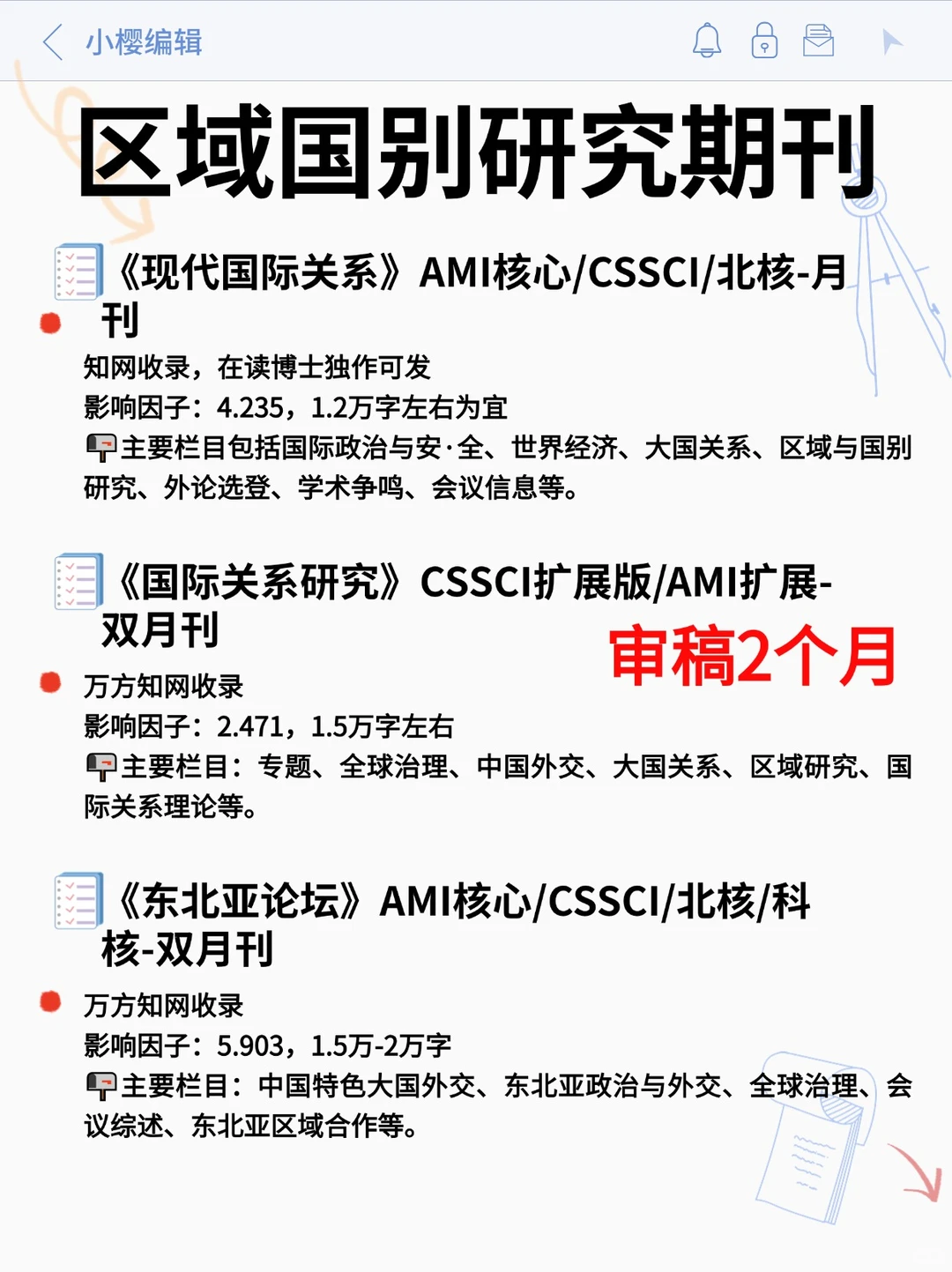 小樱编辑

区域国别研究期刊

《现代国际关系》AMI核心/CSSCI/北核-月刊

知网收录，在读博士独作可发
影响因子：4.235，1.2万字左右为宜
主要栏目包括国际政治与安·全、世界经济、大国关系、区域与国别研究、外论选登、学术争鸣、会议信息等。

《国际关系研究》CSSCI扩展版/AMI扩展-双月刊

审稿2个月

万方知网收录
影响因子：2.471，1.5万字左右
主要栏目：专题、全球治理、中国外交、大国关系、区域研究、国际关系理论等。

《东北亚论坛》AMI核心/CSSCI/北核/科核-双月刊

万方知网收录
影响因子：5.903，1.5万-2万字
主要栏目：中国特色大国外交、东北亚政治与外交、全球治理、会议综述、东北亚区域合作等。